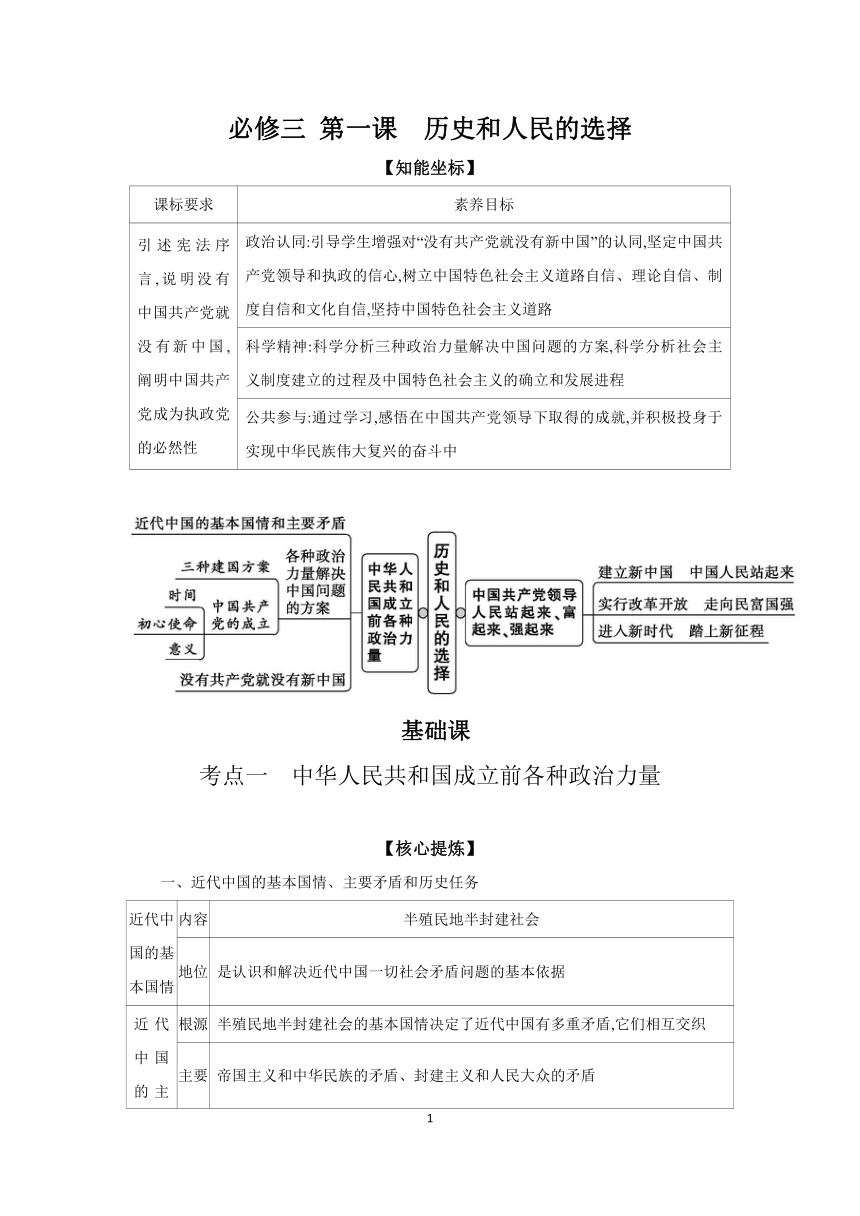 必修三 第一课　历史和人民的选择

【知能坐标】

| 课标要求 | 素养目标 |
|---|---|
| 引述宪法序言,说明没有中国共产党就没有新中国,阐明中国共产党成为执政党的必然性 | 政治认同:引导学生增强对“没有共产党就没有新中国”的认同,坚定中国共产党领导和执政的信心,树立中国特色社会主义道路自信、理论自信、制度自信和文化自信,坚持中国特色社会主义道路 |
| | 科学精神:科学分析三种政治力量解决中国问题的方案,科学分析社会主义制度建立的过程及中国特色社会主义的确立和发展进程 |
| | 公共参与:通过学习,感悟在中国共产党领导下取得的成就,并积极投身于实现中华民族伟大复兴的奋斗中 |

近代中国的基本国情和主要矛盾
三种建国方案
时间
初心使命
意义
中国共产党的成立
各种政治力量解决中国问题的方案
没有共产党就没有新中国
中华人民共和国成立前各种政治力量
历史和人民的选择
中国共产党领导人民站起来、富起来、强起来
建立新中国　中国人民站起来
实行改革开放　走向民富国强
进入新时代　踏上新征程

基础课

考点一　中华人民共和国成立前各种政治力量

【核心提炼】

一、近代中国的基本国情、主要矛盾和历史任务

| 近代中国的基本国情 | 内容 | 半殖民地半封建社会 |
|---|---|---|
| | 地位 | 是认识和解决近代中国一切社会矛盾问题的基本依据 |
| 近代中国的主 | 根源 | 半殖民地半封建社会的基本国情决定了近代中国有多重矛盾,它们相互交织 |
| | 主要 | 帝国主义和中华民族的矛盾、封建主义和人民大众的矛盾 |

1